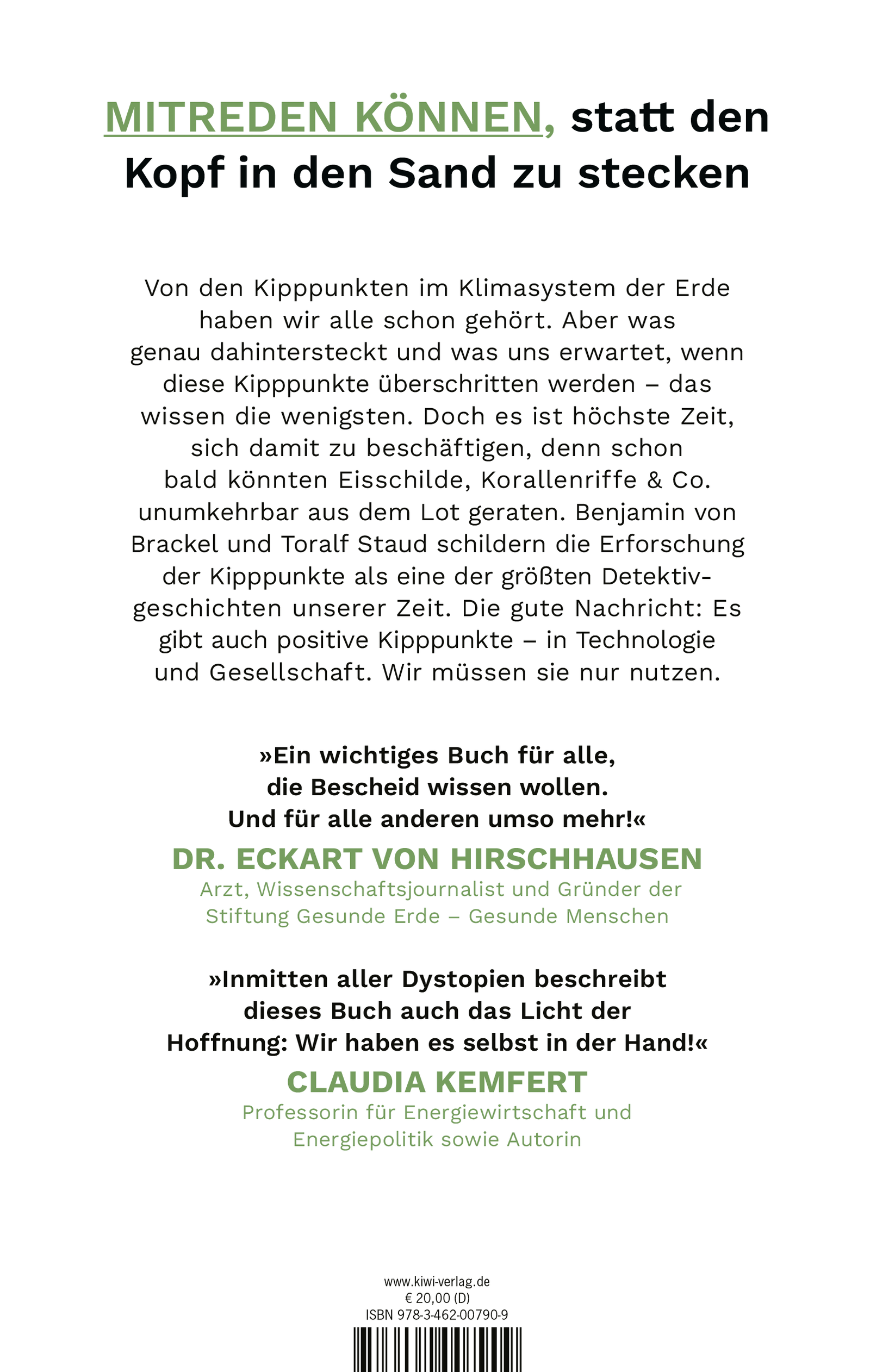 MITREDEN KÖNNEN, statt den Kopf in den Sand zu stecken

Von den Kipppunkten im Klimasystem der Erde haben wir alle schon gehört. Aber was genau dahintersteckt und was uns erwartet, wenn diese Kipppunkte überschritten werden – das wissen die wenigsten. Doch es ist höchste Zeit, sich damit zu beschäftigen, denn schon bald könnten Eisschilde, Korallenriffe & Co. unumkehrbar aus dem Lot geraten. Benjamin von Brackel und Toralf Staud schildern die Erforschung der Kipppunkte als eine der größten Detektivgeschichten unserer Zeit. Die gute Nachricht: Es gibt auch positive Kipppunkte – in Technologie und Gesellschaft. Wir müssen sie nur nutzen.

»Ein wichtiges Buch für alle, die Bescheid wissen wollen. Und für alle anderen umso mehr!«
DR. ECKART VON HIRSCHHAUSEN
Arzt, Wissenschaftsjournalist und Gründer der Stiftung Gesunde Erde – Gesunde Menschen

»Inmitten aller Dystopien beschreibt dieses Buch auch das Licht der Hoffnung: Wir haben es selbst in der Hand!«
CLAUDIA KEMFERT
Professorin für Energiewirtschaft und Energiepolitik sowie Autorin

www.kiwi-verlag.de
€ 20,00 (D)
ISBN 978-3-462-00790-9